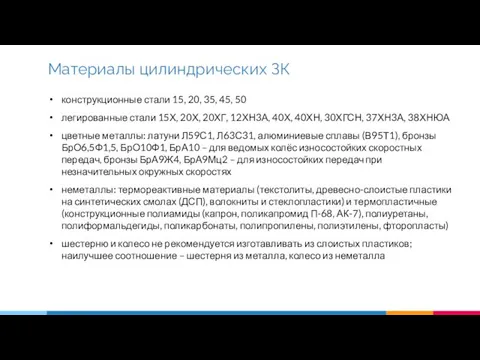 Материалы цилиндрических ЗК

• конструкционные стали 15, 20, 35, 45, 50

• легированные стали 15Х, 20Х, 20ХГ, 12ХН3А, 40Х, 40ХН, 30ХГСН, 37ХН3А, 38ХНЮА

• цветные металлы: латуни Л59С1, Л63С31, алюминиевые сплавы (В95Т1), бронзы БрО6,5Ф1,5, БрО10Ф1, БрА10 – для ведомых колёс износостойких скоростных передач, бронзы БрА9Ж4, БрА9Мц2 – для износостойких передач при незначительных окружных скоростях

• неметаллы: термореактивные материалы (текстолиты, древесно-слоистые пластики на синтетических смолах (ДСП), волокниты и стеклопластики) и термопластичные (конструкционные полиамиды (капрон, поликапромид П-68, АК-7), полиуретаны, полиформальдегиды, поликарбонаты, полипропилены, полиэтилены, фторопласты)

• шестерню и колесо не рекомендуется изготавливать из слоистых пластиков; наилучшее соотношение – шестерня из металла, колесо из неметалла